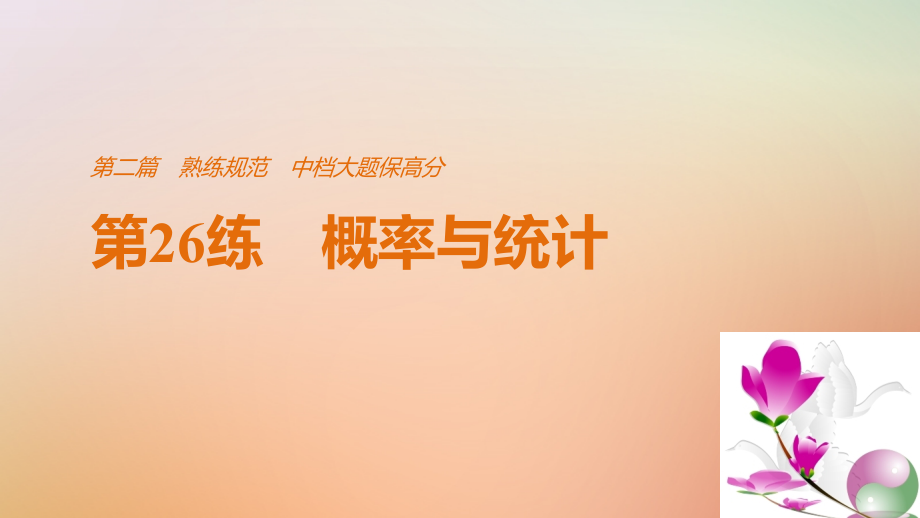 第二篇　熟练规范　中档大题保高分

第26练　概率与统计